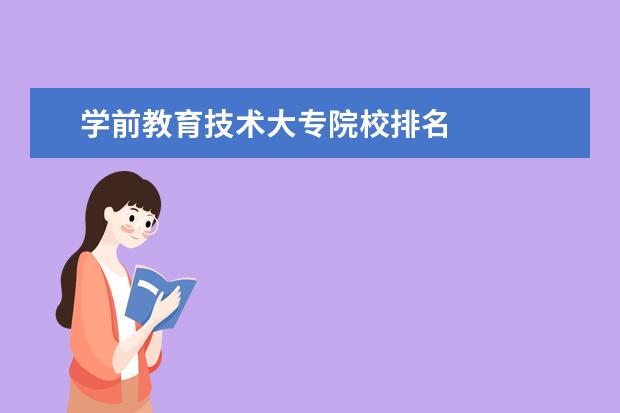 学前教育技术大专院校排名